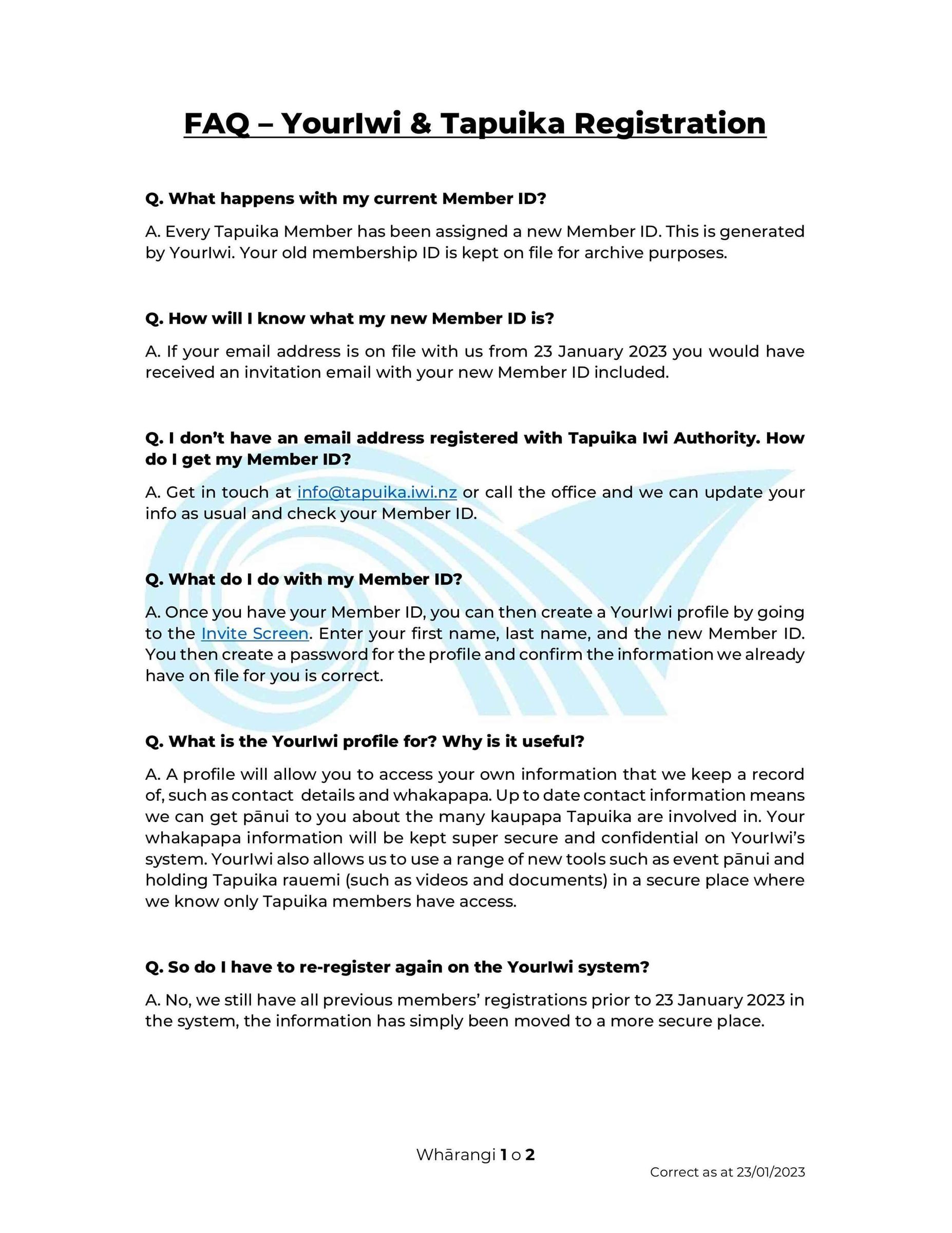 FAQ – YourIwi & Tapuika Registration

Q. What happens with my current Member ID?

A. Every Tapuika Member has been assigned a new Member ID. This is generated by YourIwi. Your old membership ID is kept on file for archive purposes.

Q. How will I know what my new Member ID is?

A. If your email address is on file with us from 23 January 2023 you would have received an invitation email with your new Member ID included.

Q. I don't have an email address registered with Tapuika Iwi Authority. How do I get my Member ID?

A. Get in touch at info@tapuika.iwi.nz or call the office and we can update your info as usual and check your Member ID.

Q. What do I do with my Member ID?

A. Once you have your Member ID, you can then create a YourIwi profile by going to the Invite Screen. Enter your first name, last name, and the new Member ID. You then create a password for the profile and confirm the information we already have on file for you is correct.

Q. What is the YourIwi profile for? Why is it useful?

A. A profile will allow you to access your own information that we keep a record of, such as contact details and whakapapa. Up to date contact information means we can get pānui to you about the many kaupapa Tapuika are involved in. Your whakapapa information will be kept super secure and confidential on YourIwi's system. YourIwi also allows us to use a range of new tools such as event pānui and holding Tapuika rauemi (such as videos and documents) in a secure place where we know only Tapuika members have access.

Q. So do I have to re-register again on the YourIwi system?

A. No, we still have all previous members' registrations prior to 23 January 2023 in the system, the information has simply been moved to a more secure place.

Whārangi 1 o 2

Correct as at 23/01/2023